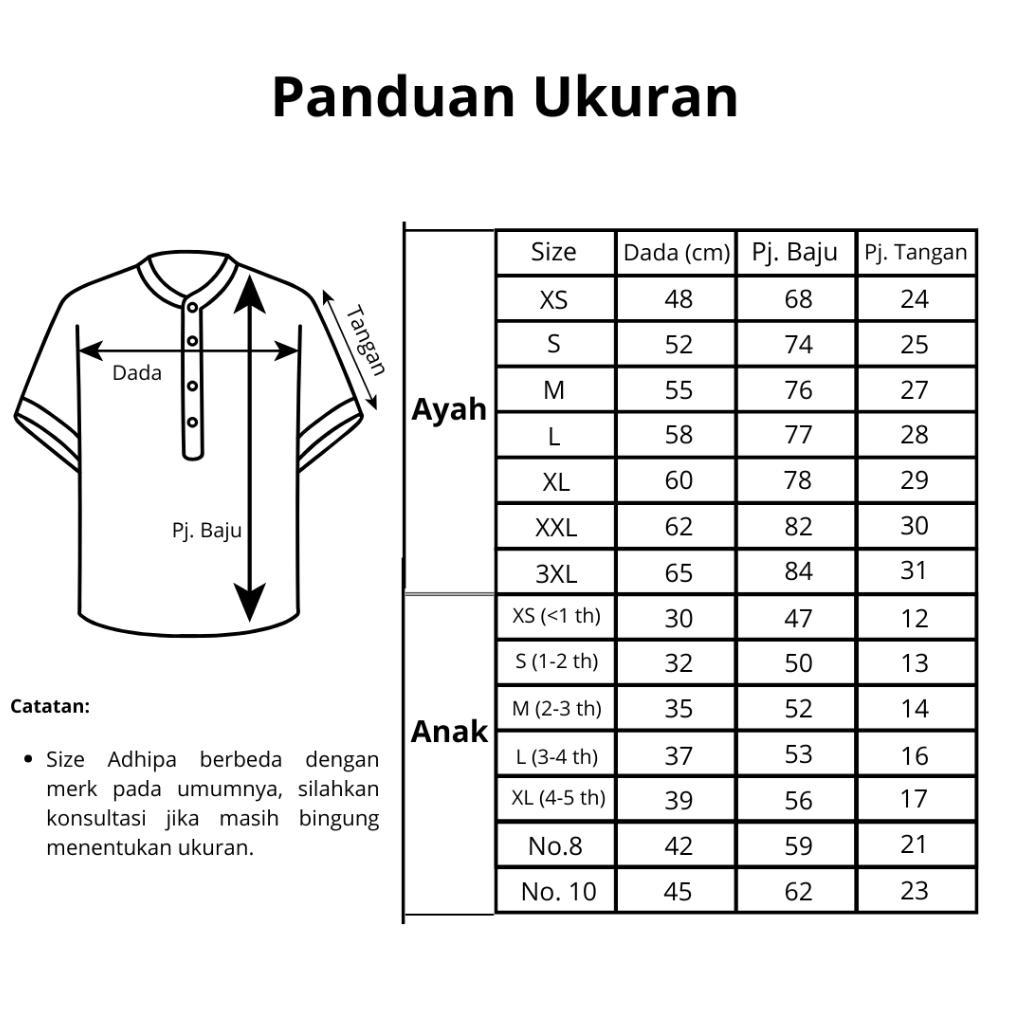 Panduan Ukuran

Tangan
Dada
Pj. Baju

Catatan:

• Size Adhipa berbeda dengan merk pada umumnya, silahkan konsultasi jika masih bingung menentukan ukuran.

| | Size | Dada (cm) | Pj. Baju | Pj. Tangan |
|---|---|---|---|---|
| Ayah | XS | 48 | 68 | 24 |
| | S | 52 | 74 | 25 |
| | M | 55 | 76 | 27 |
| | L | 58 | 77 | 28 |
| | XL | 60 | 78 | 29 |
| | XXL | 62 | 82 | 30 |
| | 3XL | 65 | 84 | 31 |
| Anak | XS (<1 th) | 30 | 47 | 12 |
| | S (1-2 th) | 32 | 50 | 13 |
| | M (2-3 th) | 35 | 52 | 14 |
| | L (3-4 th) | 37 | 53 | 16 |
| | XL (4-5 th) | 39 | 56 | 17 |
| | No.8 | 42 | 59 | 21 |
| | No. 10 | 45 | 62 | 23 |